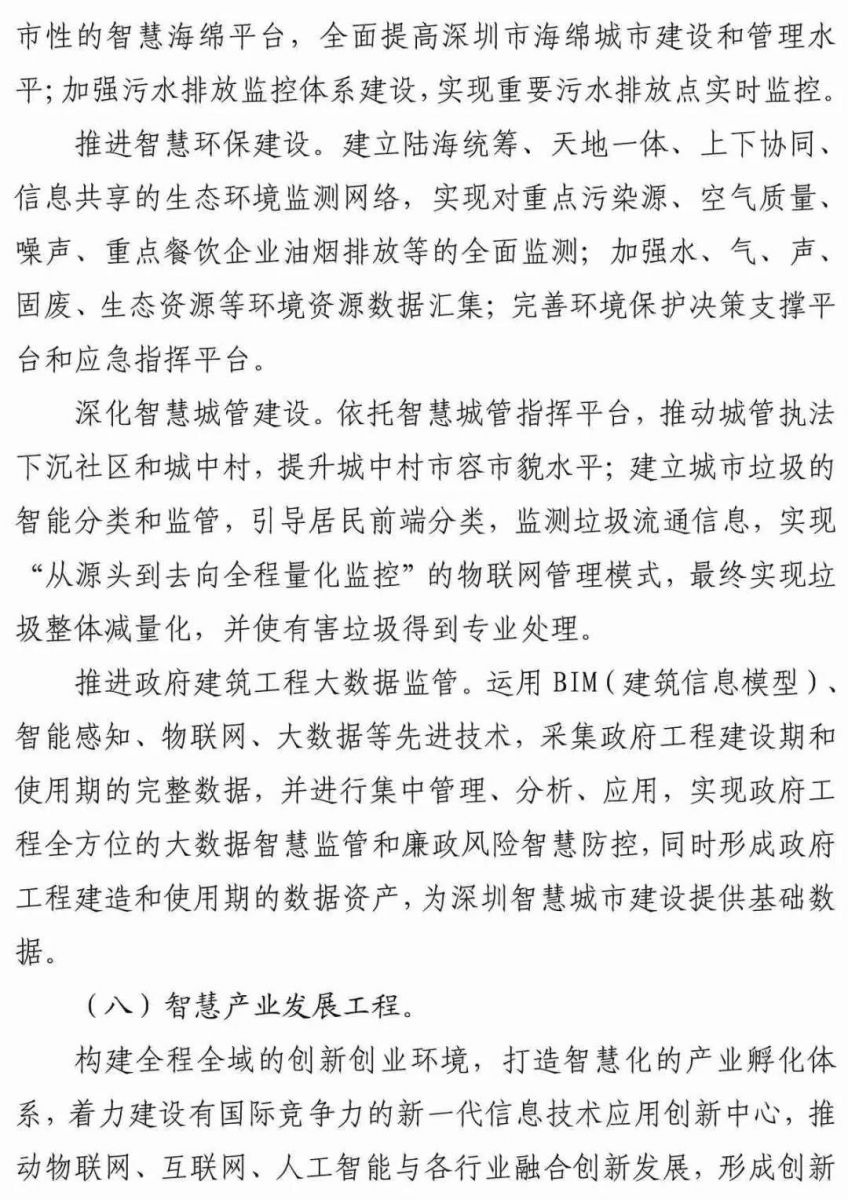 市性的智慧海绵平台，全面提高深圳市海绵城市建设和管理水平；加强污水排放监控体系建设，实现重要污水排放点实时监控。

推进智慧环保建设。建立陆海统筹、天地一体、上下协同、信息共享的生态环境监测网络，实现对重点污染源、空气质量、噪声、重点餐饮企业油烟排放等的全面监测；加强水、气、声、固废、生态资源等环境资源数据汇集；完善环境保护决策支撑平台和应急指挥平台。

深化智慧城管建设。依托智慧城管指挥平台，推动城管执法下沉社区和城中村，提升城中村市容市貌水平；建立城市垃圾的智能分类和监管，引导居民前端分类，监测垃圾流通信息，实现“从源头到去向全程量化监控”的物联网管理模式，最终实现垃圾整体减量化，并使有害垃圾得到专业处理。

推进政府建筑工程大数据监管。运用 BIM（建筑信息模型）、智能感知、物联网、大数据等先进技术，采集政府工程建设期和使用期的完整数据，并进行集中管理、分析、应用，实现政府工程全方位的大数据智慧监管和廉政风险智慧防控，同时形成政府工程建造和使用期的数据资产，为深圳智慧城市建设提供基础数据。

（八）智慧产业发展工程。

构建全程全域的创新创业环境，打造智慧化的产业孵化体系，着力建设有国际竞争力的新一代信息技术应用创新中心，推动物联网、互联网、人工智能与各行业融合创新发展，形成创新